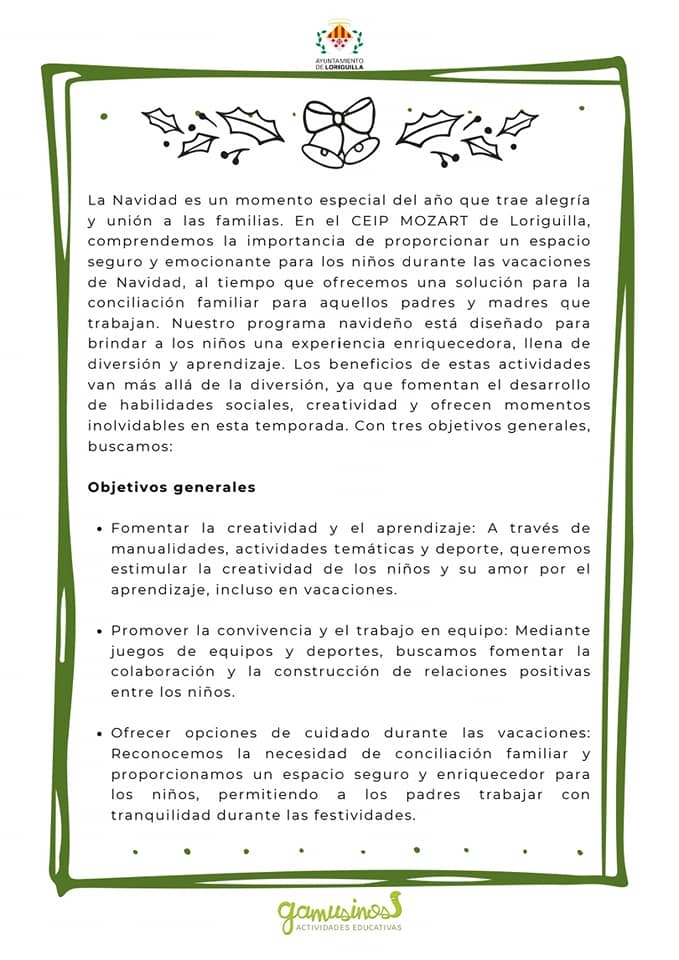 AYUNTAMIENTO
DE LORIGUILLA

La Navidad es un momento especial del año que trae alegría y unión a las familias. En el CEIP MOZART de Loriguilla, comprendemos la importancia de proporcionar un espacio seguro y emocionante para los niños durante las vacaciones de Navidad, al tiempo que ofrecemos una solución para la conciliación familiar para aquellos padres y madres que trabajan. Nuestro programa navideño está diseñado para brindar a los niños una experiencia enriquecedora, llena de diversión y aprendizaje. Los beneficios de estas actividades van más allá de la diversión, ya que fomentan el desarrollo de habilidades sociales, creatividad y ofrecen momentos inolvidables en esta temporada. Con tres objetivos generales, buscamos:

Objetivos generales

• Fomentar la creatividad y el aprendizaje: A través de manualidades, actividades temáticas y deporte, queremos estimular la creatividad de los niños y su amor por el aprendizaje, incluso en vacaciones.

• Promover la convivencia y el trabajo en equipo: Mediante juegos de equipos y deportes, buscamos fomentar la colaboración y la construcción de relaciones positivas entre los niños.

• Ofrecer opciones de cuidado durante las vacaciones: Reconocemos la necesidad de conciliación familiar y proporcionamos un espacio seguro y enriquecedor para los niños, permitiendo a los padres trabajar con tranquilidad durante las festividades.

gamusinos
ACTIVIDADES EDUCATIVAS